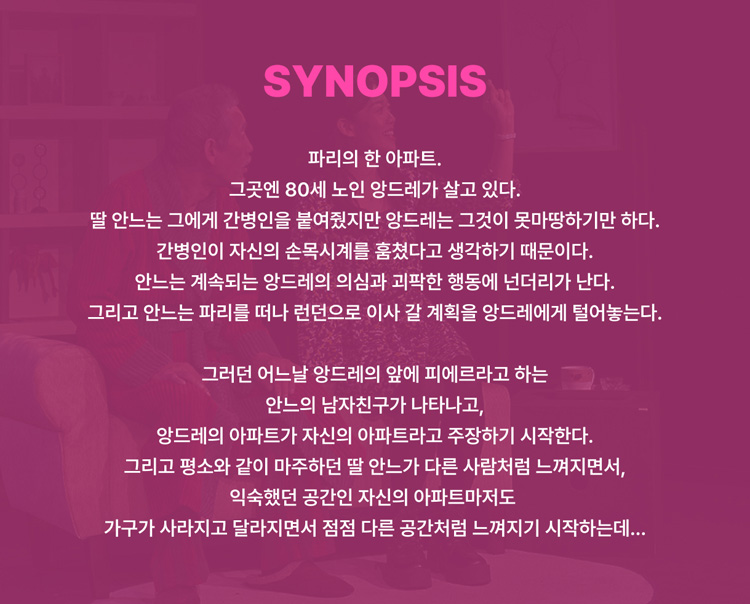 SYNOPSIS

파리의 한 아파트.
그곳엔 80세 노인 앙드레가 살고 있다.
딸 안느는 그에게 간병인을 붙여줬지만 앙드레는 그것이 못마땅하기만 하다.
간병인이 자신의 손목시계를 훔쳤다고 생각하기 때문이다.
안느는 계속되는 앙드레의 의심과 괴팍한 행동에 넌더리가 난다.
그리고 안느는 파리를 떠나 런던으로 이사 갈 계획을 앙드레에게 털어놓는다.

그러던 어느날 앙드레의 앞에 피에르라고 하는
안느의 남자친구가 나타나고,
앙드레의 아파트가 자신의 아파트라고 주장하기 시작한다.
그리고 평소와 같이 마주하던 딸 안느가 다른 사람처럼 느껴지면서,
익숙했던 공간인 자신의 아파트마저도
가구가 사라지고 달라지면서 점점 다른 공간처럼 느껴지기 시작하는데...